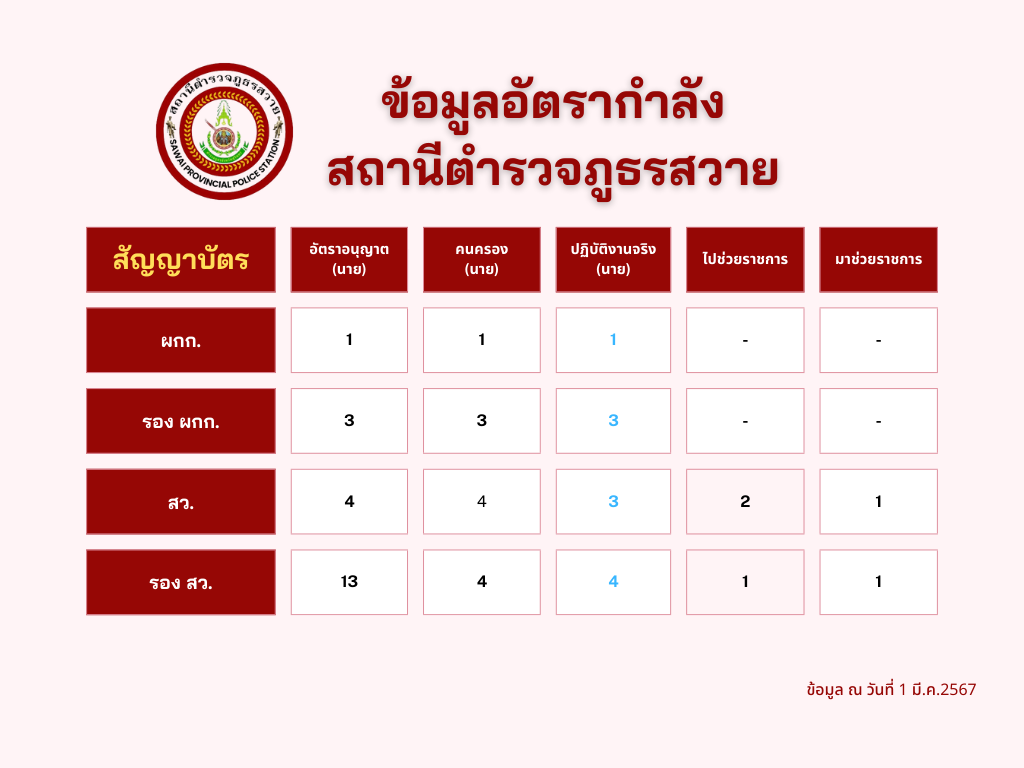 สถานีตำรวจภูธรสวาย
SAWAI PROVINCIAL POLICE STATION

ข้อมูลอัตรากำลัง
สถานีตำรวจภูธรสวาย

| สัญญาบัตร | อัตราอนุญาต (นาย) | คนครอง (นาย) | ปฏิบัติงานจริง (นาย) | ไปช่วยราชการ | มาช่วยราชการ |
|---|---|---|---|---|---|
| ผกก. | 1 | 1 | 1 | - | - |
| รอง ผกก. | 3 | 3 | 3 | - | - |
| สว. | 4 | 4 | 3 | 2 | 1 |
| รอง สว. | 13 | 4 | 4 | 1 | 1 |

ข้อมูล ณ วันที่ 1 มี.ค.2567